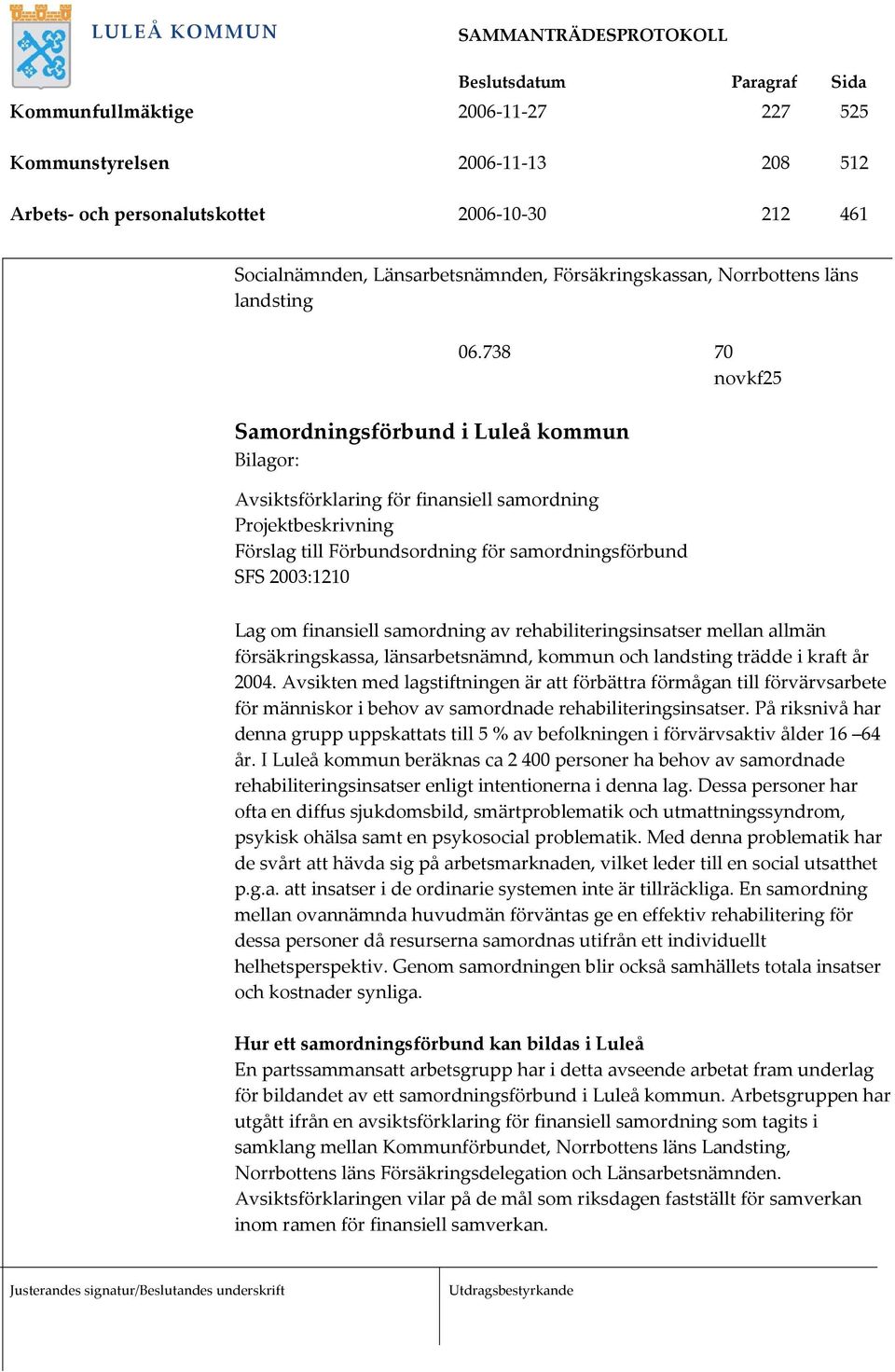 LULEÅ KOMMUN

SAMMANTRÄDESPROTOKOLL

| | Beslutsdatum | Paragraf | Sida |
|---|---|---|---|
| Kommunfullmäktige | 2006-11-27 | 227 | 525 |
| Kommunstyrelsen | 2006-11-13 | 208 | 512 |
| Arbets- och personalutskottet | 2006-10-30 | 212 | 461 |

Socialnämnden, Länsarbetsnämnden, Försäkringskassan, Norrbottens läns landsting

06.738

70
novkf25

Samordningsförbund i Luleå kommun
Bilagor:

Avsiktsförklaring för finansiell samordning
Projektbeskrivning
Förslag till Förbundsordning för samordningsförbund
SFS 2003:1210

Lag om finansiell samordning av rehabiliteringsinsatser mellan allmän försäkringskassa, länsarbetsnämnd, kommun och landsting trädde i kraft år 2004. Avsikten med lagstiftningen är att förbättra förmågan till förvärvsarbete för människor i behov av samordnade rehabiliteringsinsatser. På riksnivå har denna grupp uppskattats till 5 % av befolkningen i förvärvsaktiv ålder 16 –64 år. I Luleå kommun beräknas ca 2 400 personer ha behov av samordnade rehabiliteringsinsatser enligt intentionerna i denna lag. Dessa personer har ofta en diffus sjukdomsbild, smärtproblematik och utmattningssyndrom, psykisk ohälsa samt en psykosocial problematik. Med denna problematik har de svårt att hävda sig på arbetsmarknaden, vilket leder till en social utsatthet p.g.a. att insatser i de ordinarie systemen inte är tillräckliga. En samordning mellan ovannämnda huvudmän förväntas ge en effektiv rehabilitering för dessa personer då resurserna samordnas utifrån ett individuellt helhetsperspektiv. Genom samordningen blir också samhällets totala insatser och kostnader synliga.

Hur ett samordningsförbund kan bildas i Luleå
En partssammansatt arbetsgrupp har i detta avseende arbetat fram underlag för bildandet av ett samordningsförbund i Luleå kommun. Arbetsgruppen har utgått ifrån en avsiktsförklaring för finansiell samordning som tagits i samklang mellan Kommunförbundet, Norrbottens läns Landsting, Norrbottens läns Försäkringsdelegation och Länsarbetsnämnden. Avsiktsförklaringen vilar på de mål som riksdagen fastställt för samverkan inom ramen för finansiell samverkan.

Justerandes signatur/Beslutandes underskrift

Utdragsbestyrkande